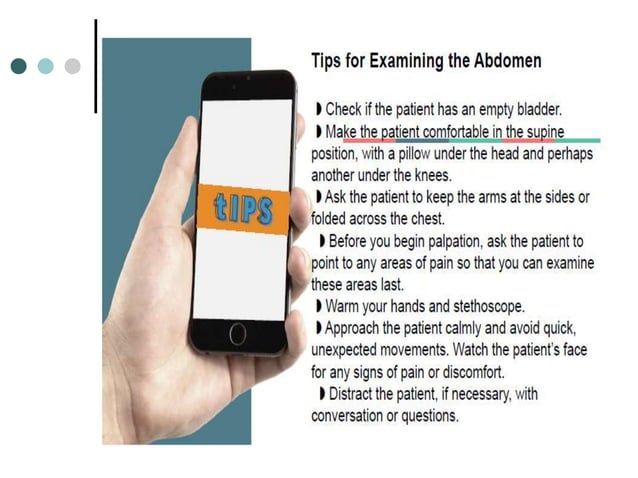 tIPS

Tips for Examining the Abdomen

◗ Check if the patient has an empty bladder.
◗ Make the patient comfortable in the supine position, with a pillow under the head and perhaps another under the knees.
◗ Ask the patient to keep the arms at the sides or folded across the chest.
◗ Before you begin palpation, ask the patient to point to any areas of pain so that you can examine these areas last.
◗ Warm your hands and stethoscope.
◗ Approach the patient calmly and avoid quick, unexpected movements. Watch the patient's face for any signs of pain or discomfort.
◗ Distract the patient, if necessary, with conversation or questions.